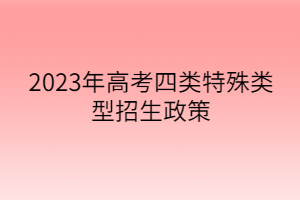 2023年高考四类特殊类型招生政策